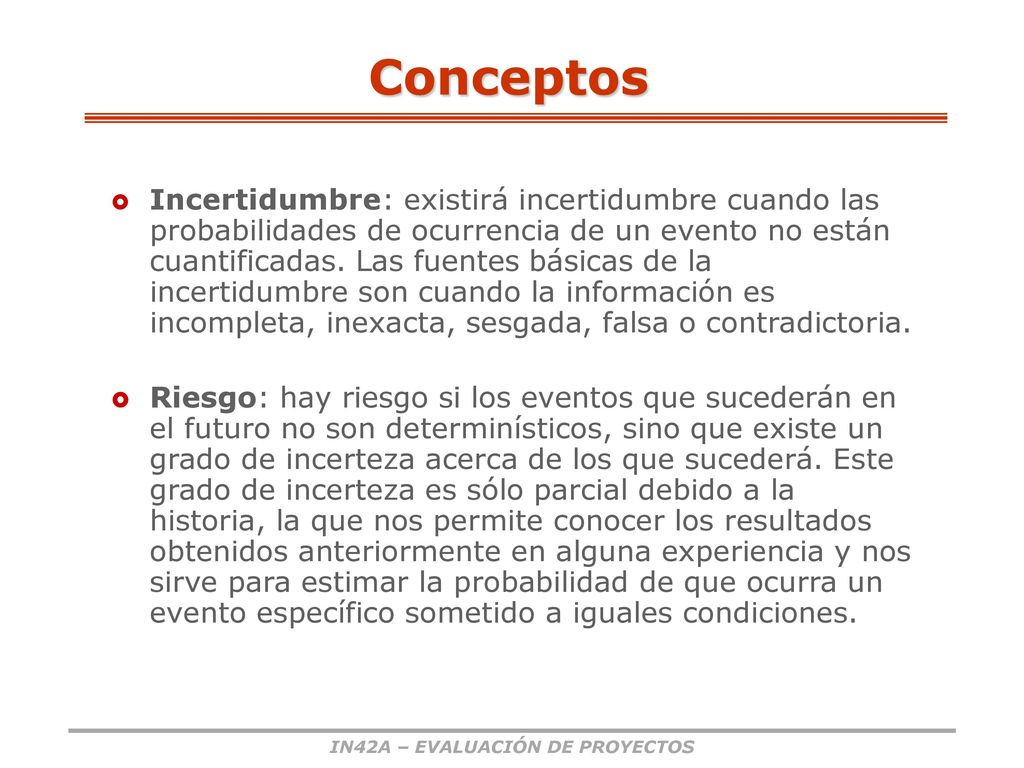 Conceptos

Incertidumbre: existirá incertidumbre cuando las probabilidades de ocurrencia de un evento no están cuantificadas. Las fuentes básicas de la incertidumbre son cuando la información es incompleta, inexacta, sesgada, falsa o contradictoria.

Riesgo: hay riesgo si los eventos que sucederán en el futuro no son determinísticos, sino que existe un grado de incerteza acerca de los que sucederá. Este grado de incerteza es sólo parcial debido a la historia, la que nos permite conocer los resultados obtenidos anteriormente en alguna experiencia y nos sirve para estimar la probabilidad de que ocurra un evento específico sometido a iguales condiciones.

IN42A – EVALUACIÓN DE PROYECTOS